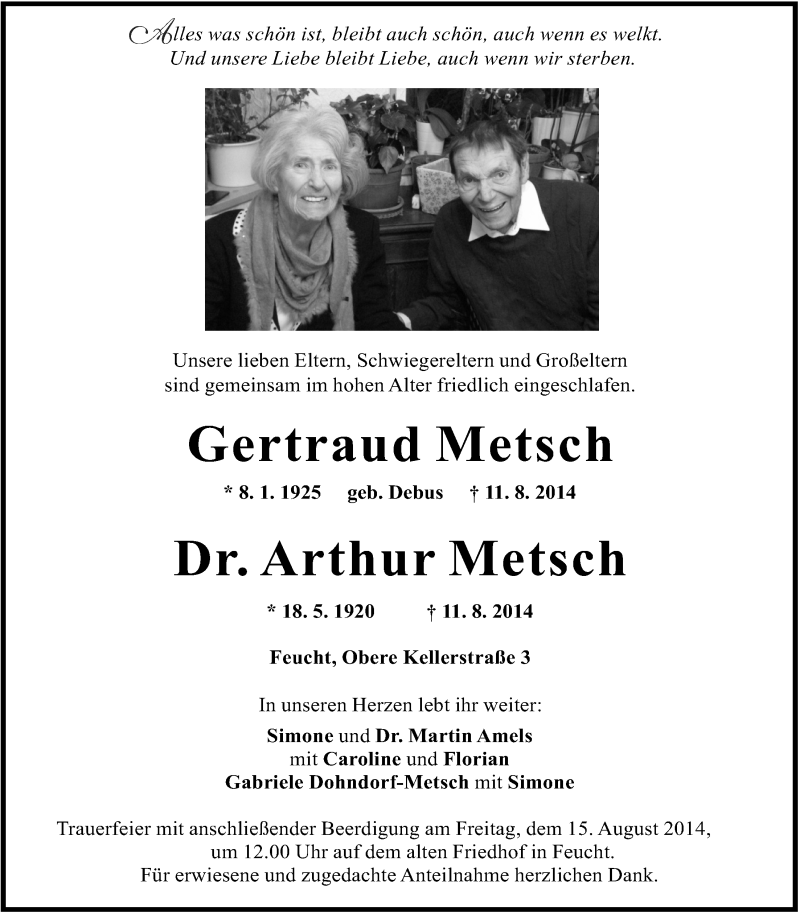 Alles was schön ist, bleibt auch schön, auch wenn es welkt.
Und unsere Liebe bleibt Liebe, auch wenn wir sterben.

Unsere lieben Eltern, Schwiegereltern und Großeltern sind gemeinsam im hohen Alter friedlich eingeschlafen.

Gertraud Metsch

* 8. 1. 1925 geb. Debus † 11. 8. 2014

Dr. Arthur Metsch

* 18. 5. 1920 † 11. 8. 2014

Feucht, Obere Kellerstraße 3

In unseren Herzen lebt ihr weiter:

Simone und Dr. Martin Amels
mit Caroline und Florian
Gabriele Dohndorf-Metsch mit Simone

Trauerfeier mit anschließender Beerdigung am Freitag, dem 15. August 2014, um 12.00 Uhr auf dem alten Friedhof in Feucht.
Für erwiesene und zugedachte Anteilnahme herzlichen Dank.